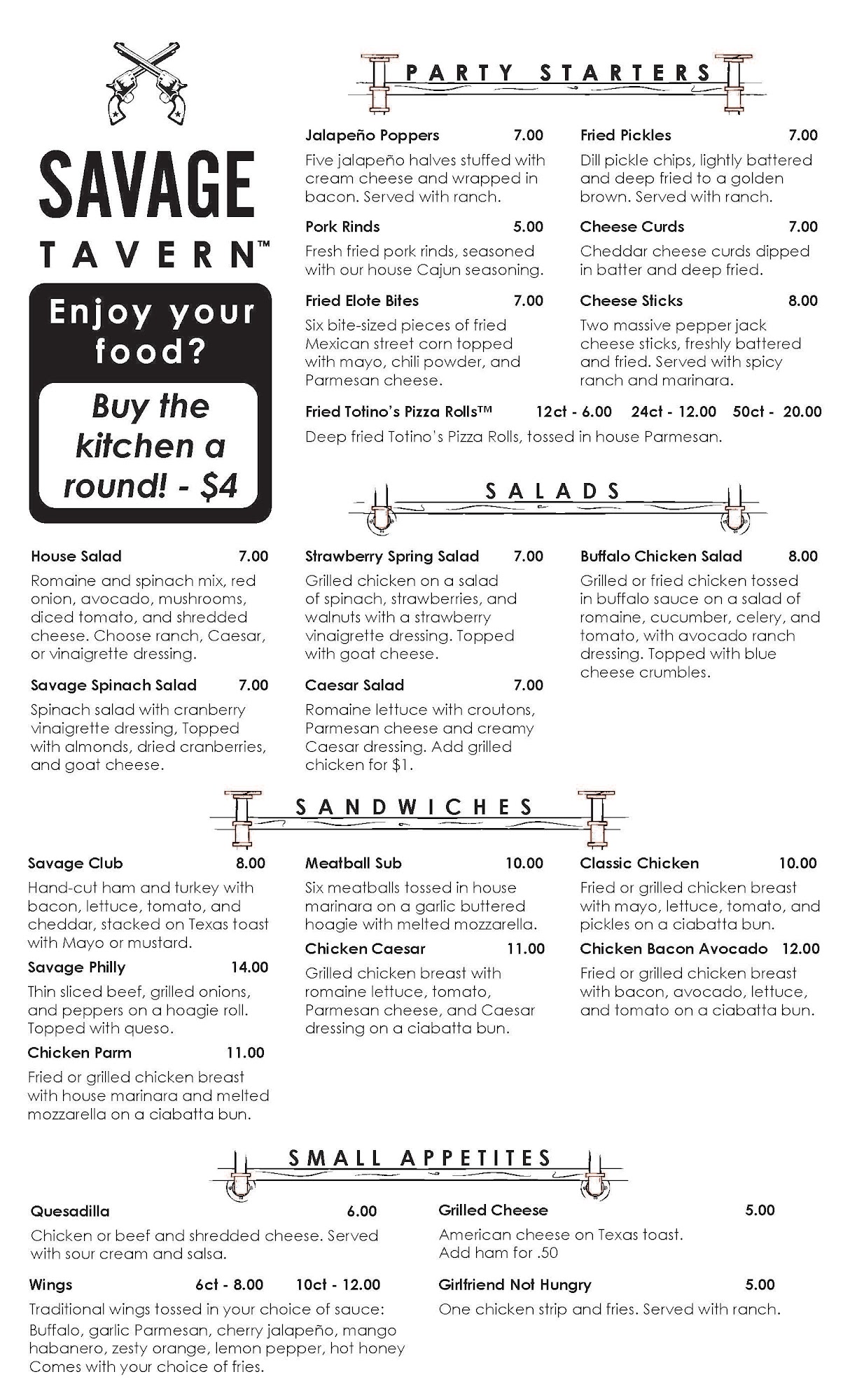 SAVAGE TAVERN™

Enjoy your food?

Buy the kitchen a round! - $4

PARTY STARTERS

Jalapeño Poppers 7.00
Five jalapeño halves stuffed with cream cheese and wrapped in bacon. Served with ranch.

Pork Rinds 5.00
Fresh fried pork rinds, seasoned with our house Cajun seasoning.

Fried Elote Bites 7.00
Six bite-sized pieces of fried Mexican street corn topped with mayo, chili powder, and Parmesan cheese.

Fried Pickles 7.00
Dill pickle chips, lightly battered and deep fried to a golden brown. Served with ranch.

Cheese Curds 7.00
Cheddar cheese curds dipped in batter and deep fried.

Cheese Sticks 8.00
Two massive pepper jack cheese sticks, freshly battered and fried. Served with spicy ranch and marinara.

Fried Totino's Pizza Rolls™ 12ct - 6.00 24ct - 12.00 50ct - 20.00
Deep fried Totino's Pizza Rolls, tossed in house Parmesan.

SALADS

House Salad 7.00
Romaine and spinach mix, red onion, avocado, mushrooms, diced tomato, and shredded cheese. Choose ranch, Caesar, or vinaigrette dressing.

Savage Spinach Salad 7.00
Spinach salad with cranberry vinaigrette dressing, Topped with almonds, dried cranberries, and goat cheese.

Strawberry Spring Salad 7.00
Grilled chicken on a salad of spinach, strawberries, and walnuts with a strawberry vinaigrette dressing. Topped with goat cheese.

Caesar Salad 7.00
Romaine lettuce with croutons, Parmesan cheese and creamy Caesar dressing. Add grilled chicken for $1.

Buffalo Chicken Salad 8.00
Grilled or fried chicken tossed in buffalo sauce on a salad of romaine, cucumber, celery, and tomato, with avocado ranch dressing. Topped with blue cheese crumbles.

SANDWICHES

Savage Club 8.00
Hand-cut ham and turkey with bacon, lettuce, tomato, and cheddar, stacked on Texas toast with Mayo or mustard.

Savage Philly 14.00
Thin sliced beef, grilled onions, and peppers on a hoagie roll. Topped with queso.

Chicken Parm 11.00
Fried or grilled chicken breast with house marinara and melted mozzarella on a ciabatta bun.

Meatball Sub 10.00
Six meatballs tossed in house marinara on a garlic buttered hoagie with melted mozzarella.

Chicken Caesar 11.00
Grilled chicken breast with romaine lettuce, tomato, Parmesan cheese, and Caesar dressing on a ciabatta bun.

Classic Chicken 10.00
Fried or grilled chicken breast with mayo, lettuce, tomato, and pickles on a ciabatta bun.

Chicken Bacon Avocado 12.00
Fried or grilled chicken breast with bacon, avocado, lettuce, and tomato on a ciabatta bun.

SMALL APPETITES

Quesadilla 6.00
Chicken or beef and shredded cheese. Served with sour cream and salsa.

Wings 6ct - 8.00 10ct - 12.00
Traditional wings tossed in your choice of sauce: Buffalo, garlic Parmesan, cherry jalapeño, mango habanero, zesty orange, lemon pepper, hot honey Comes with your choice of fries.

Grilled Cheese 5.00
American cheese on Texas toast. Add ham for .50

Girlfriend Not Hungry 5.00
One chicken strip and fries. Served with ranch.